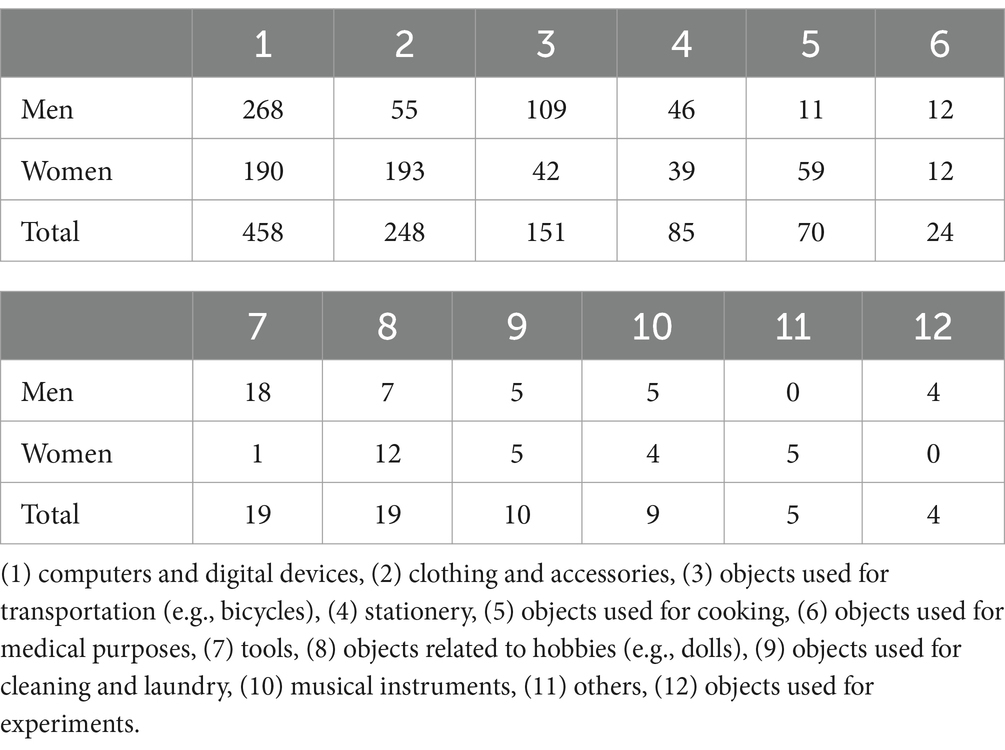 | | 1 | 2 | 3 | 4 | 5 | 6 |
|---|---|---|---|---|---|---|
| Men | 268 | 55 | 109 | 46 | 11 | 12 |
| Women | 190 | 193 | 42 | 39 | 59 | 12 |
| Total | 458 | 248 | 151 | 85 | 70 | 24 |

| | 7 | 8 | 9 | 10 | 11 | 12 |
|---|---|---|---|---|---|---|
| Men | 18 | 7 | 5 | 5 | 0 | 4 |
| Women | 1 | 12 | 5 | 4 | 5 | 0 |
| Total | 19 | 19 | 10 | 9 | 5 | 4 |

(1) computers and digital devices, (2) clothing and accessories, (3) objects used for transportation (e.g., bicycles), (4) stationery, (5) objects used for cooking, (6) objects used for medical purposes, (7) tools, (8) objects related to hobbies (e.g., dolls), (9) objects used for cleaning and laundry, (10) musical instruments, (11) others, (12) objects used for experiments.